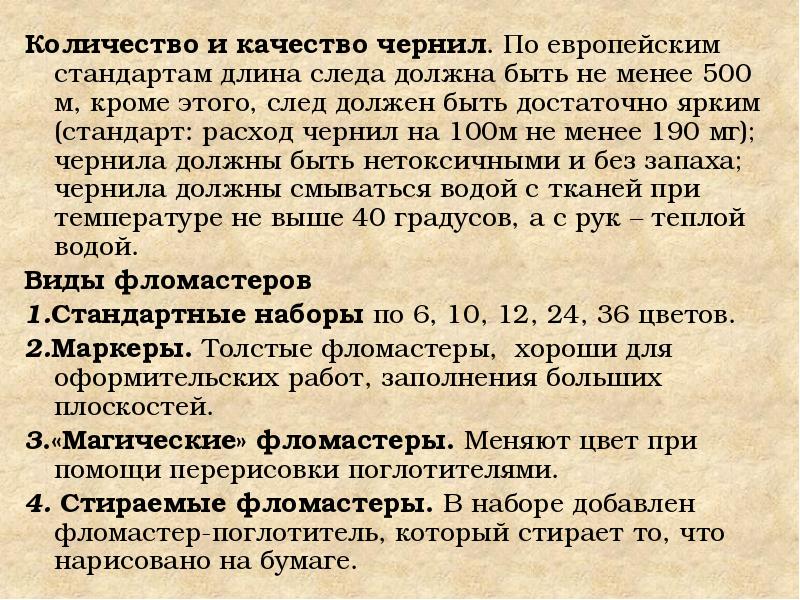 Количество и качество чернил. По европейским стандартам длина следа должна быть не менее 500 м, кроме этого, след должен быть достаточно ярким (стандарт: расход чернил на 100м не менее 190 мг); чернила должны быть нетоксичными и без запаха; чернила должны смываться водой с тканей при температуре не выше 40 градусов, а с рук – теплой водой.

Виды фломастеров

1.Стандартные наборы по 6, 10, 12, 24, 36 цветов.

2.Маркеры. Толстые фломастеры, хороши для оформительских работ, заполнения больших плоскостей.

3.«Магические» фломастеры. Меняют цвет при помощи перерисовки поглотителями.

4. Стираемые фломастеры. В наборе добавлен фломастер-поглотитель, который стирает то, что нарисовано на бумаге.